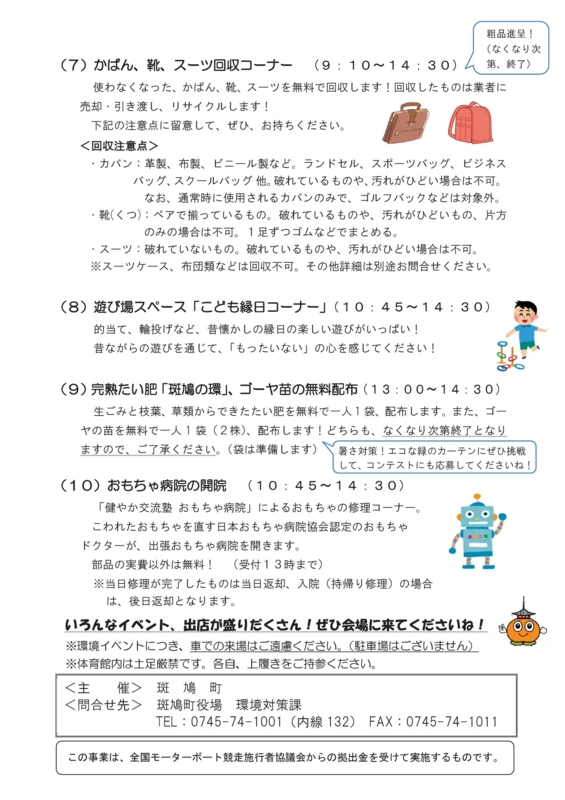 粗品進呈！（なくなり次第、終了）

（７）かばん、靴、スーツ回収コーナー　（９：１０～１４：３０）

使わなくなった、かばん、靴、スーツを無料で回収します！回収したものは業者に売却・引き渡し、リサイクルします！

下記の注意点に留意して、ぜひ、お持ちください。

＜回収注意点＞

・カバン：革製、布製、ビニール製など。ランドセル、スポーツバッグ、ビジネスバッグ、スクールバッグ 他。破れているものや、汚れがひどい場合は不可。なお、通常時に使用されるカバンのみで、ゴルフバックなどは対象外。

・靴(くつ)：ペアで揃っているもの。破れているものや、汚れがひどいもの、片方のみの場合は不可。１足ずつゴムなどでまとめる。

・スーツ：破れていないもの。破れているものや、汚れがひどい場合は不可。

※スーツケース、布団類などは回収不可。その他詳細は別途お問合せください。

（８）遊び場スペース「こども縁日コーナー」（１０：４５～１４：３０）

的当て、輪投げなど、昔懐かしの縁日の楽しい遊びがいっぱい！

昔ながらの遊びを通じて、「もったいない」の心を感じてください！

（９）完熟たい肥「斑鳩の環」、ゴーヤ苗の無料配布（１３：００～１４：３０）

生ごみと枝葉、草類からできたたい肥を無料で一人１袋、配布します。また、ゴーヤの苗を無料で一人１袋（２株）、配布します！どちらも、なくなり次第終了となりますので、ご了承ください。（袋は準備します）

暑さ対策！エコな緑のカーテンにぜひ挑戦して、コンテストにも応募してくださいね！

（１０）おもちゃ病院の開院　（１０：４５～１４：３０）

「健やか交流塾 おもちゃ病院」によるおもちゃの修理コーナー。

こわれたおもちゃを直す日本おもちゃ病院協会認定のおもちゃドクターが、出張おもちゃ病院を開きます。

部品の実費以外は無料！　（受付１３時まで）

※当日修理が完了したものは当日返却、入院（持帰り修理）の場合は、後日返却となります。

いろんなイベント、出店が盛りだくさん！ぜひ会場に来てくださいね！

※環境イベントにつき、車での来場はご遠慮ください。（駐車場はございません）

※体育館内は土足厳禁です。各自、上履きをご持参ください。

＜主　　催＞　斑　鳩　町

＜問合せ先＞　斑鳩町役場　環境対策課

TEL：0745-74-1001（内線 132）　FAX：0745-74-1011

この事業は、全国モーターボート競走施行者協議会からの拠出金を受けて実施するものです。